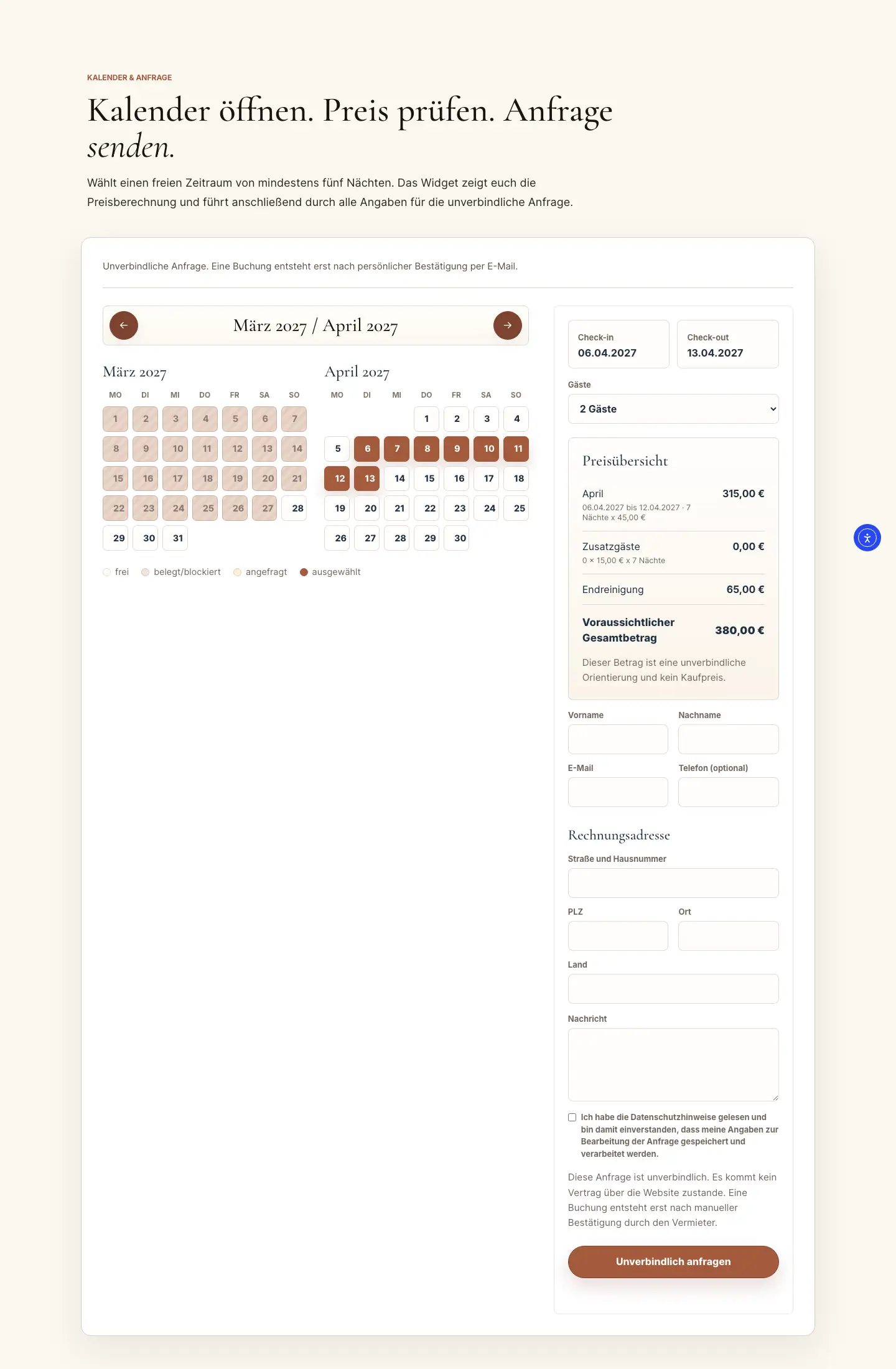 KALENDER & ANFRAGE

Kalender öffnen. Preis prüfen. Anfrage senden.

Wählt einen freien Zeitraum von mindestens fünf Nächten. Das Widget zeigt euch die Preisberechnung und führt anschließend durch alle Angaben für die unverbindliche Anfrage.

Unverbindliche Anfrage. Eine Buchung entsteht erst nach persönlicher Bestätigung per E-Mail.

← März 2027 / April 2027 →

März 2027

| MO | DI | MI | DO | FR | SA | SO |
|---|---|---|---|---|---|---|
| 1 | 2 | 3 | 4 | 5 | 6 | 7 |
| 8 | 9 | 10 | 11 | 12 | 13 | 14 |
| 15 | 16 | 17 | 18 | 19 | 20 | 21 |
| 22 | 23 | 24 | 25 | 26 | 27 | 28 |
| 29 | 30 | 31 | | | | |

April 2027

| MO | DI | MI | DO | FR | SA | SO |
|---|---|---|---|---|---|---|
| | | | 1 | 2 | 3 | 4 |
| 5 | 6 | 7 | 8 | 9 | 10 | 11 |
| 12 | 13 | 14 | 15 | 16 | 17 | 18 |
| 19 | 20 | 21 | 22 | 23 | 24 | 25 |
| 26 | 27 | 28 | 29 | 30 | | |

frei belegt/blockiert angefragt ausgewählt

Check-in
06.04.2027

Check-out
13.04.2027

Gäste
2 Gäste

Preisübersicht

April 315,00 €
06.04.2027 bis 12.04.2027 · 7 Nächte x 45,00 €

Zusatzgäste 0,00 €
0 × 15,00 € x 7 Nächte

Endreinigung 65,00 €

Voraussichtlicher Gesamtbetrag 380,00 €

Dieser Betrag ist eine unverbindliche Orientierung und kein Kaufpreis.

Vorname
Nachname
E-Mail
Telefon (optional)

Rechnungsadresse

Straße und Hausnummer
PLZ
Ort
Land
Nachricht

Ich habe die Datenschutzhinweise gelesen und bin damit einverstanden, dass meine Angaben zur Bearbeitung der Anfrage gespeichert und verarbeitet werden.

Diese Anfrage ist unverbindlich. Es kommt kein Vertrag über die Website zustande. Eine Buchung entsteht erst nach manueller Bestätigung durch den Vermieter.

Unverbindlich anfragen